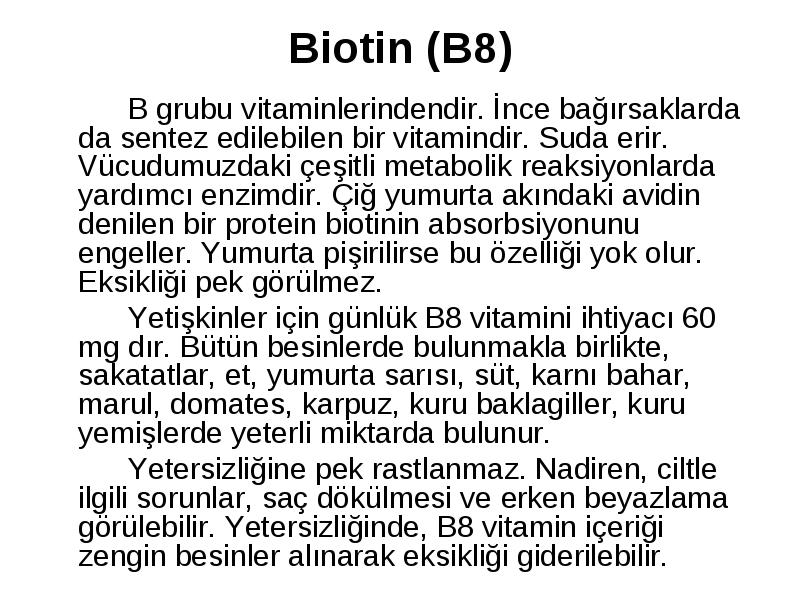 Biotin (B8)

B grubu vitaminlerindendir. İnce bağırsaklarda da sentez edilebilen bir vitamindir. Suda erir. Vücudumuzdaki çeşitli metabolik reaksiyonlarda yardımcı enzimdir. Çiğ yumurta akındaki avidin denilen bir protein biotinin absorbsiyonunu engeller. Yumurta pişirilirse bu özelliği yok olur. Eksikliği pek görülmez.

Yetişkinler için günlük B8 vitamini ihtiyacı 60 mg dır. Bütün besinlerde bulunmakla birlikte, sakatatlar, et, yumurta sarısı, süt, karnı bahar, marul, domates, karpuz, kuru baklagiller, kuru yemişlerde yeterli miktarda bulunur.

Yetersizliğine pek rastlanmaz. Nadiren, ciltle ilgili sorunlar, saç dökülmesi ve erken beyazlama görülebilir. Yetersizliğinde, B8 vitamin içeriği zengin besinler alınarak eksikliği giderilebilir.